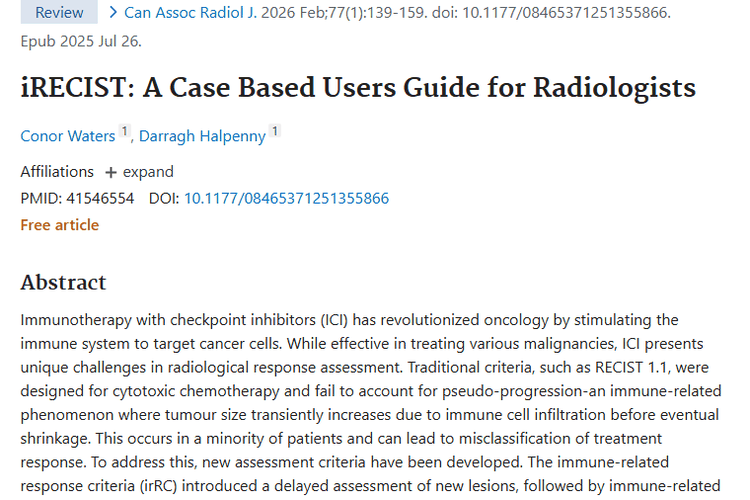 Review > Can Assoc Radiol J. 2026 Feb;77(1):139-159. doi: 10.1177/08465371251355866. Epub 2025 Jul 26.

iRECIST: A Case Based Users Guide for Radiologists

Conor Waters 1, Darragh Halpenny 1

Affiliations + expand

PMID: 41546554 DOI: 10.1177/08465371251355866

Free article

Abstract

Immunotherapy with checkpoint inhibitors (ICI) has revolutionized oncology by stimulating the immune system to target cancer cells. While effective in treating various malignancies, ICI presents unique challenges in radiological response assessment. Traditional criteria, such as RECIST 1.1, were designed for cytotoxic chemotherapy and fail to account for pseudo-progression-an immune-related phenomenon where tumour size transiently increases due to immune cell infiltration before eventual shrinkage. This occurs in a minority of patients and can lead to misclassification of treatment response. To address this, new assessment criteria have been developed. The immune-related response criteria (irRC) introduced a delayed assessment of new lesions, followed by immune-related